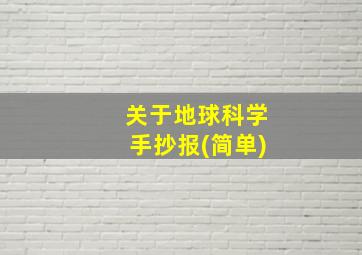 关于地球科学
手抄报(简单)